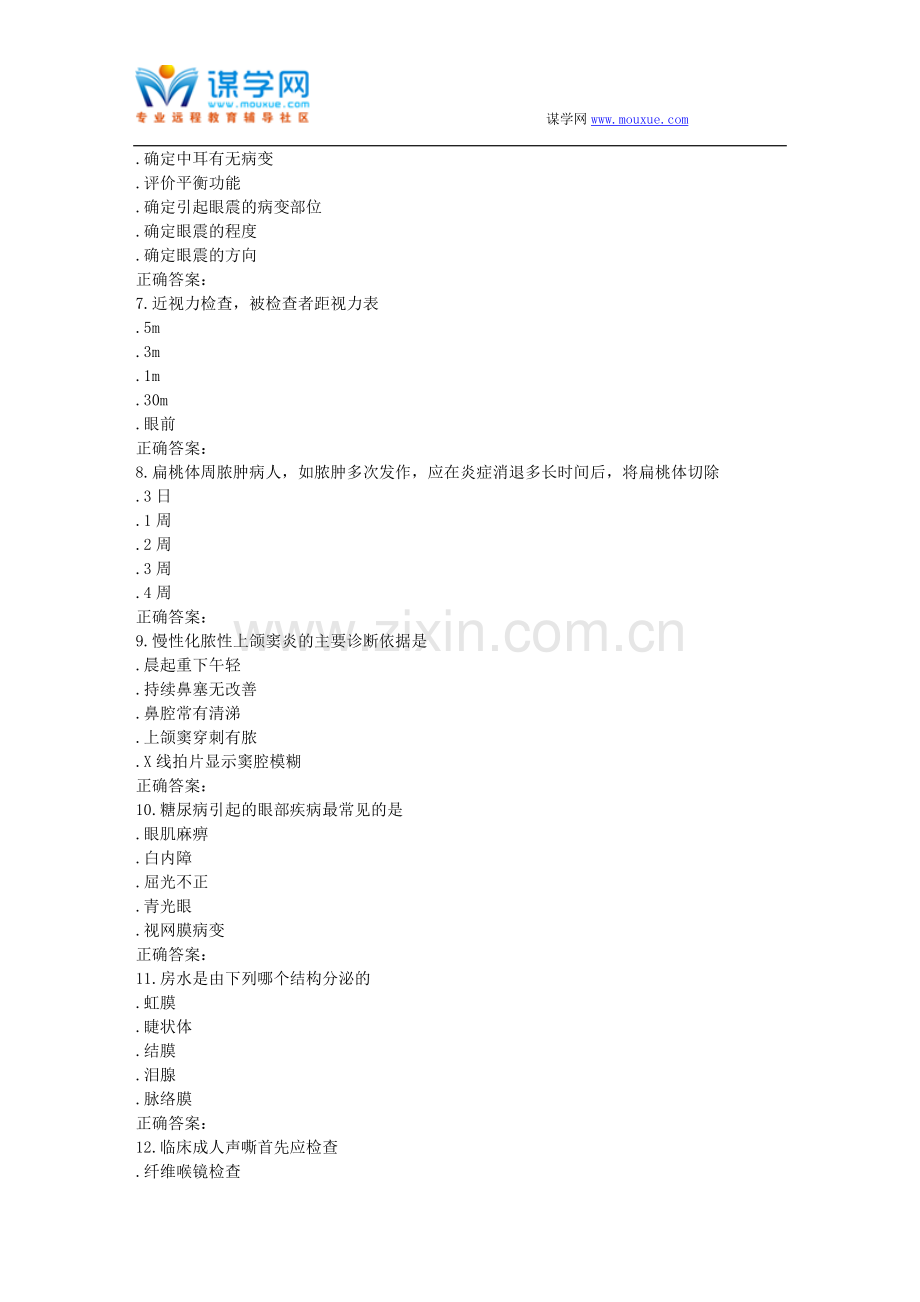 谋学网
www.mouxue.com
专业远程教育辅导社区

谋学网 www.mouxue.com

.确定中耳有无病变
.评价平衡功能
.确定引起眼震的病变部位
.确定眼震的程度
.确定眼震的方向
正确答案：
7.近视力检查，被检查者距视力表
.5m
.3m
.1m
.30m
.眼前
正确答案：
8.扁桃体周脓肿病人，如脓肿多次发作，应在炎症消退多长时间后，将扁桃体切除
.3 日
.1 周
.2 周
.3 周
.4 周
正确答案：
9.慢性化脓性上颌窦炎的主要诊断依据是
.晨起重下午轻
.持续鼻塞无改善
.鼻腔常有清涕
.上颌窦穿刺有脓
.X 线拍片显示窦腔模糊
正确答案：
10.糖尿病引起的眼部疾病最常见的是
.眼肌麻痹
.白内障
.屈光不正
.青光眼
.视网膜病变
正确答案：
11.房水是由下列哪个结构分泌的
.虹膜
.睫状体
.结膜
.泪腺
.脉络膜
正确答案：
12.临床成人声嘶首先应检查
.纤维喉镜检查

www.zixin.com.cn